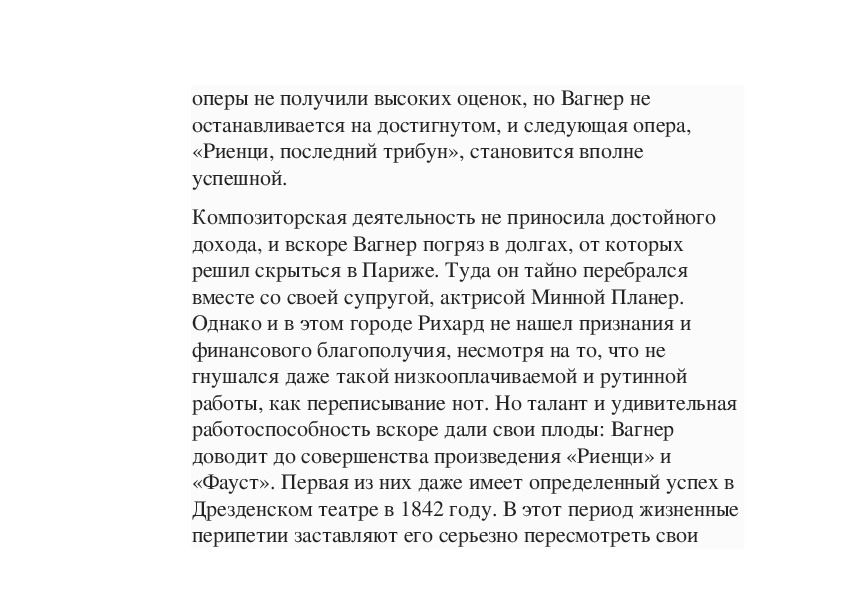 оперы не получили высоких оценок, но Вагнер не останавливается на достигнутом, и следующая опера, «Риенци, последний трибун», становится вполне успешной.

Композиторская деятельность не приносила достойного дохода, и вскоре Вагнер погряз в долгах, от которых решил скрыться в Париже. Туда он тайно перебрался вместе со своей супругой, актрисой Минной Планер. Однако и в этом городе Рихард не нашел признания и финансового благополучия, несмотря на то, что не гнушался даже такой низкооплачиваемой и рутинной работы, как переписывание нот. Но талант и удивительная работоспособность вскоре дали свои плоды: Вагнер доводит до совершенства произведения «Риенци» и «Фауст». Первая из них даже имеет определенный успех в Дрезденском театре в 1842 году. В этот период жизненные перипетии заставляют его серьезно пересмотреть свои